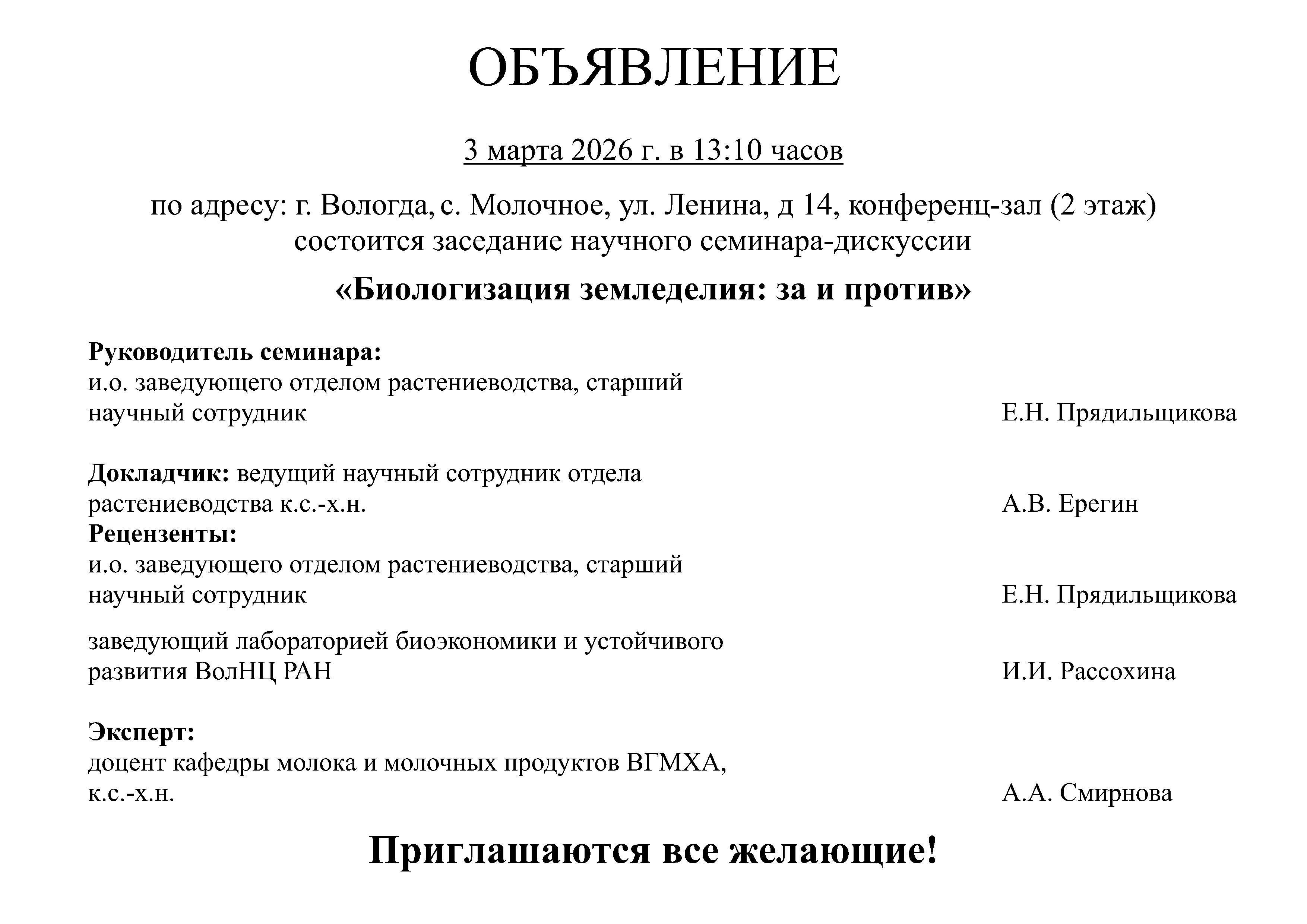 ОБЪЯВЛЕНИЕ

3 марта 2026 г. в 13:10 часов

по адресу: г. Вологда, с. Молочное, ул. Ленина, д 14, конференц-зал (2 этаж) состоится заседание научного семинара-дискуссии

«Биологизация земледелия: за и против»

Руководитель семинара:
и.о. заведующего отделом растениеводства, старший научный сотрудник Е.Н. Прядильщикова

Докладчик: ведущий научный сотрудник отдела растениеводства к.с.-х.н. А.В. Ерегин

Рецензенты:
и.о. заведующего отделом растениеводства, старший научный сотрудник Е.Н. Прядильщикова

заведующий лабораторией биоэкономики и устойчивого развития ВолНЦ РАН И.И. Рассохина

Эксперт:
доцент кафедры молока и молочных продуктов ВГМХА, к.с.-х.н. А.А. Смирнова

Приглашаются все желающие!